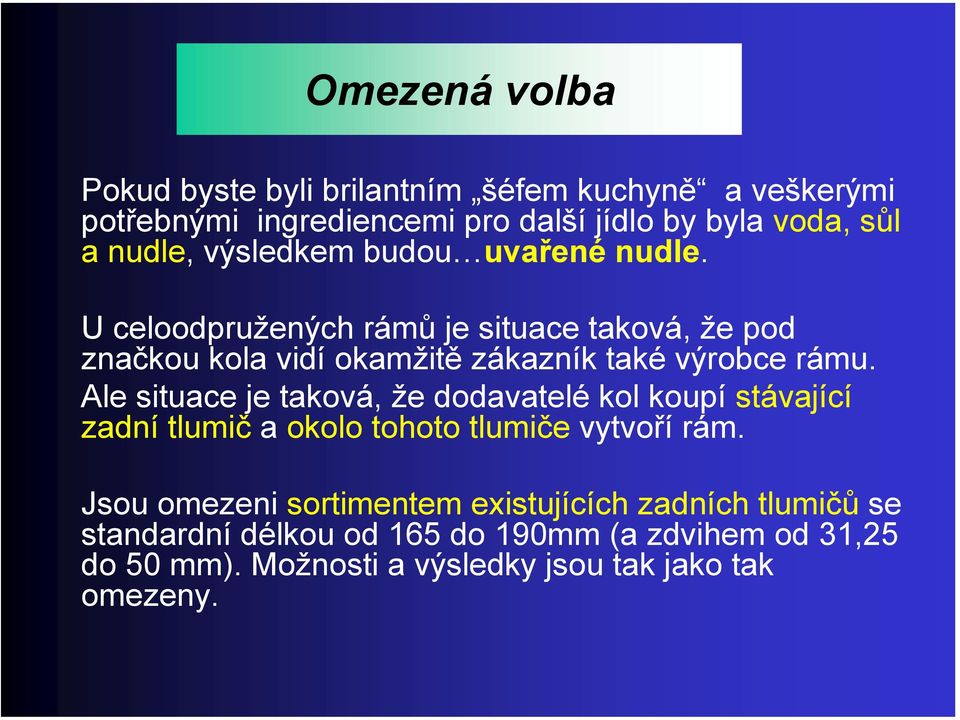 Omezená volba

Pokud byste byli brilantním „šéfem kuchyně“ a veškerými potřebnými ingrediencemi pro další jídlo by byla voda, sůl a nudle, výsledkem budou…uvařené nudle.

U celoodpružených rámů je situace taková, že pod značkou kola vidí okamžitě zákazník také výrobce rámu. Ale situace je taková, že dodavatelé kol koupí stávající zadní tlumič a okolo tohoto tlumiče vytvoří rám.

Jsou omezeni sortimentem existujících zadních tlumičů se standardní délkou od 165 do 190mm (a zdvihem od 31,25 do 50 mm). Možnosti a výsledky jsou tak jako tak omezeny.